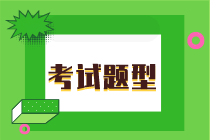 考试题型